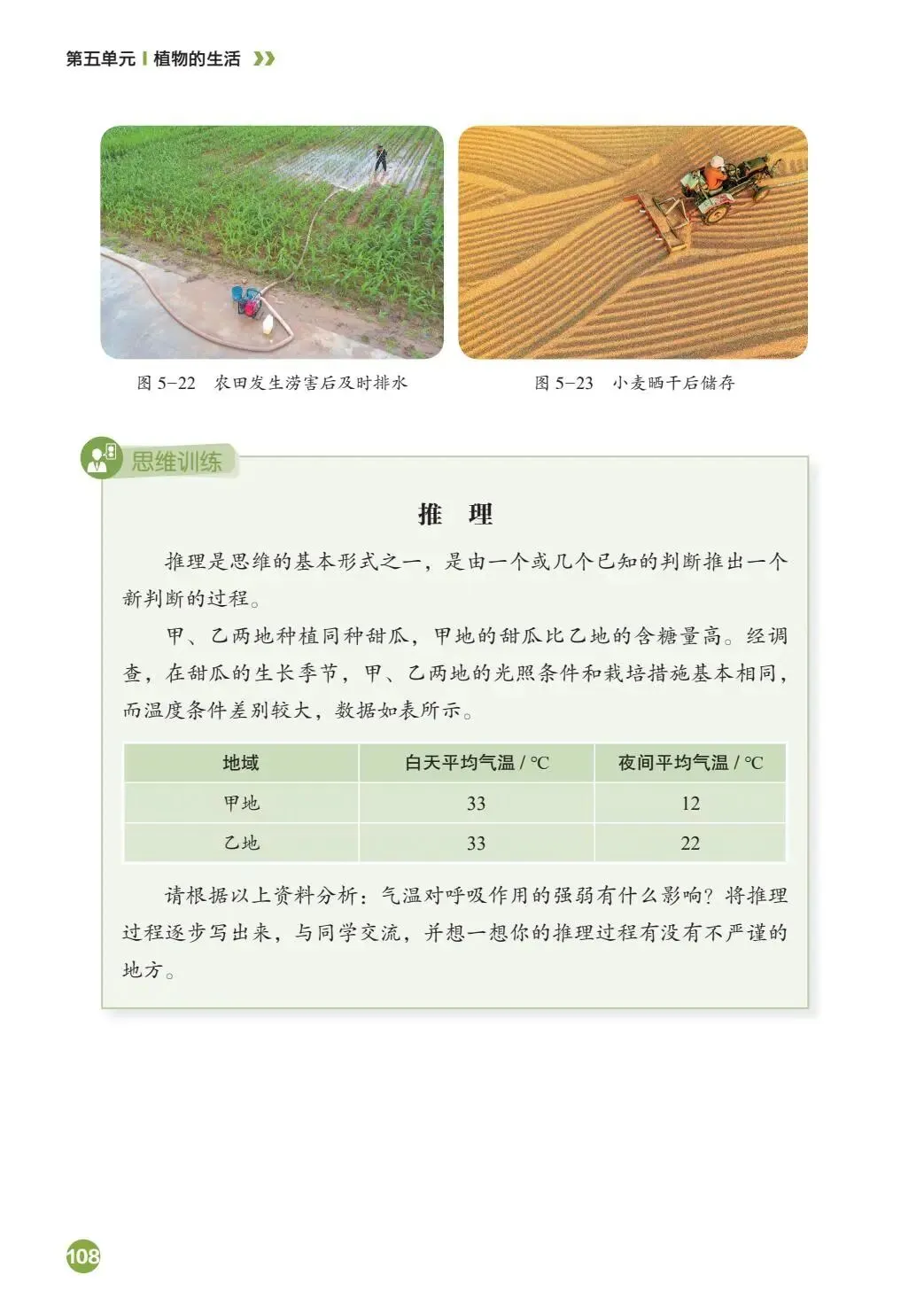 第五单元 | 植物的生活

图 5-22　农田发生涝害后及时排水

图 5-23　小麦晒干后储存

思维训练

推　理

推理是思维的基本形式之一，是由一个或几个已知的判断推出一个新判断的过程。

甲、乙两地种植同种甜瓜，甲地的甜瓜比乙地的含糖量高。经调查，在甜瓜的生长季节，甲、乙两地的光照条件和栽培措施基本相同，而温度条件差别较大，数据如表所示。

| 地域 | 白天平均气温 / ℃ | 夜间平均气温 / ℃ |
|---|---|---|
| 甲地 | 33 | 12 |
| 乙地 | 33 | 22 |

请根据以上资料分析：气温对呼吸作用的强弱有什么影响？将推理过程逐步写出来，与同学交流，并想一想你的推理过程有没有不严谨的地方。

108